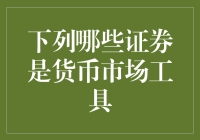 下列哪些证券是货币市场工具